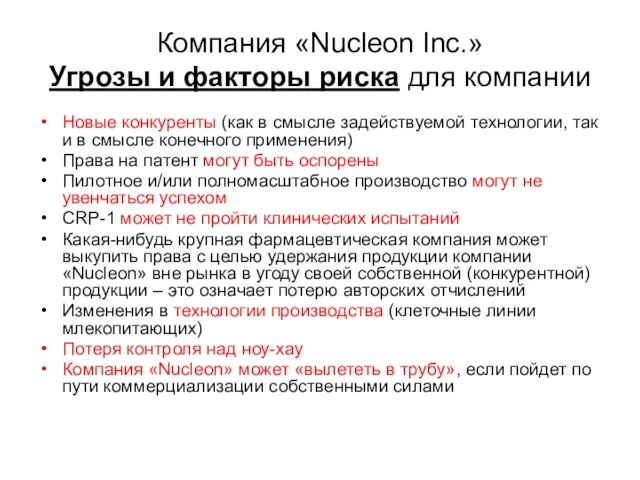 Компания «Nucleon Inc.»
Угрозы и факторы риска для компании

• Новые конкуренты (как в смысле задействуемой технологии, так и в смысле конечного применения)
• Права на патент могут быть оспорены
• Пилотное и/или полномасштабное производство могут не увенчаться успехом
• CRP-1 может не пройти клинических испытаний
• Какая-нибудь крупная фармацевтическая компания может выкупить права с целью удержания продукции компании «Nucleon» вне рынка в угоду своей собственной (конкурентной) продукции – это означает потерю авторских отчислений
• Изменения в технологии производства (клеточные линии млекопитающих)
• Потеря контроля над ноу-хау
• Компания «Nucleon» может «вылететь в трубу», если пойдет по пути коммерциализации собственными силами